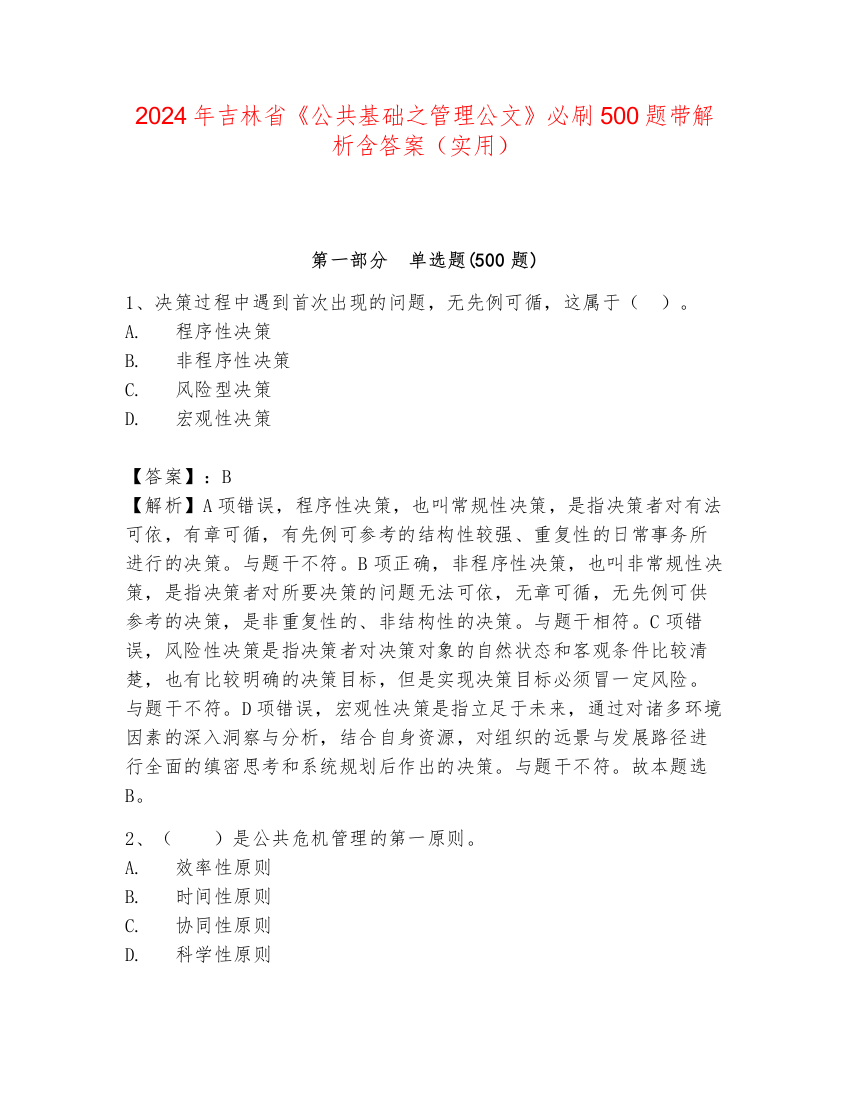 2024年吉林省《公共基础之管理公文》必刷500题带解析含答案（实用）

第一部分　单选题(500题)

1、决策过程中遇到首次出现的问题，无先例可循，这属于（　）。
A.　程序性决策
B.　非程序性决策
C.　风险型决策
D.　宏观性决策

【答案】：B
【解析】A项错误，程序性决策，也叫常规性决策，是指决策者对有法可依，有章可循，有先例可参考的结构性较强、重复性的日常事务所进行的决策。与题干不符。B项正确，非程序性决策，也叫非常规性决策，是指决策者对所要决策的问题无法可依，无章可循，无先例可供参考的决策，是非重复性的、非结构性的决策。与题干相符。C项错误，风险性决策是指决策者对决策对象的自然状态和客观条件比较清楚，也有比较明确的决策目标，但是实现决策目标必须冒一定风险。与题干不符。D项错误，宏观性决策是指立足于未来，通过对诸多环境因素的深入洞察与分析，结合自身资源，对组织的远景与发展路径进行全面的缜密思考和系统规划后作出的决策。与题干不符。故本题选B。

2、（　）是公共危机管理的第一原则。
A.　效率性原则
B.　时间性原则
C.　协同性原则
D.　科学性原则